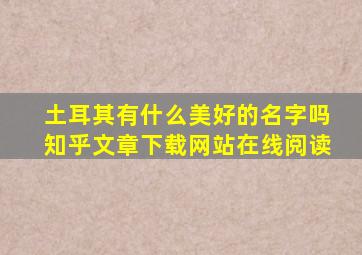 土耳其有什么美好的名字吗
知乎文章下载网站在线阅读